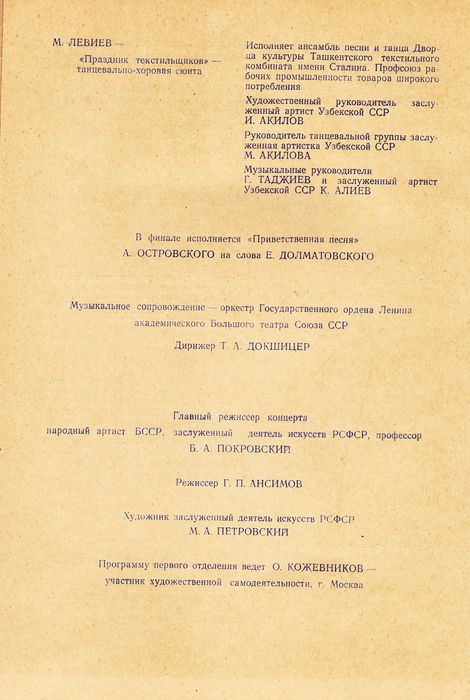 М. ЛЕВИЕВ —

«Праздник текстильщиков» — танцевально-хоровая сюита

Исполняет ансамбль песни и танца Дворца культуры Ташкентского текстильного комбината имени Сталина. Профсоюз рабочих промышленности товаров широкого потребления

Художественный руководитель заслуженный артист Узбекской ССР
И. АКИЛОВ

Руководитель танцевальной группы заслуженная артистка Узбекской ССР
М. АКИЛОВА

Музыкальные руководители
Г. ТАДЖИЕВ и заслуженный артист Узбекской ССР К. АЛИЕВ

В финале исполняется «Приветственная песня»
А. ОСТРОВСКОГО на слова Е. ДОЛМАТОВСКОГО

Музыкальное сопровождение — оркестр Государственного ордена Ленина академического Большого театра Союза ССР

Дирижер Т. А. ДОКШИЦЕР

Главный режиссер концерта
народный артист БССР, заслуженный деятель искусств РСФСР, профессор
Б. А. ПОКРОВСКИЙ

Режиссер Г. П. АНСИМОВ

Художник заслуженный деятель искусств РСФСР
М. А. ПЕТРОВСКИЙ

Программу первого отделения ведет О. КОЖЕВНИКОВ — участник художественной самодеятельности, г. Москва